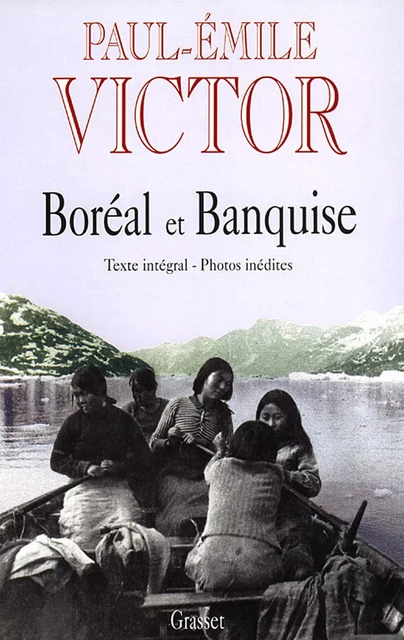 PAUL-ÉMILE
VICTOR

Boréal et Banquise

Texte intégral - Photos inédites

Grasset